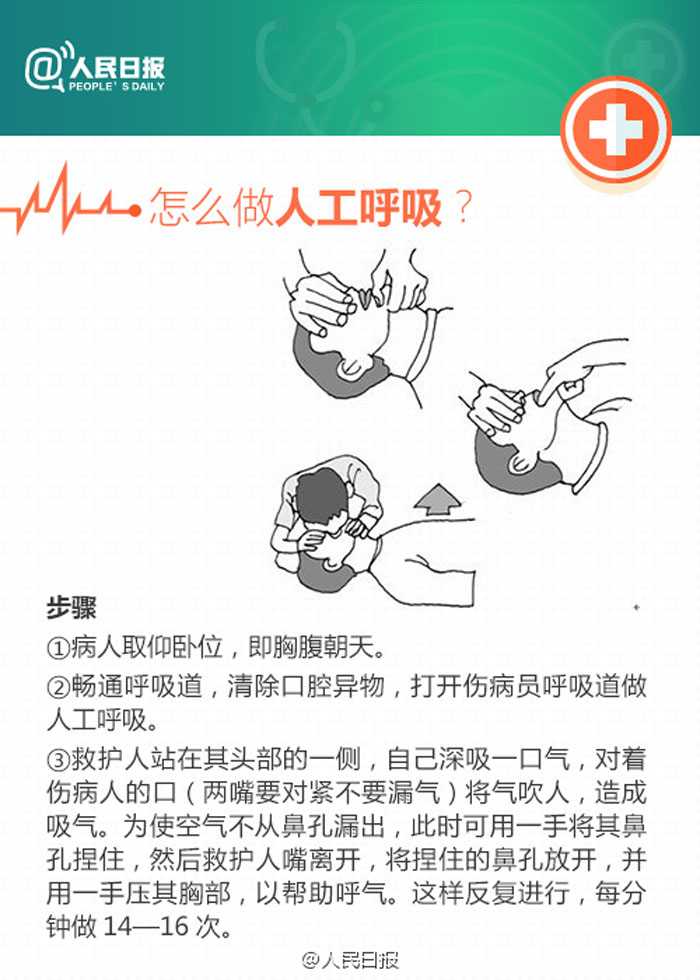 @人民日报
PEOPLE'S DAILY

怎么做人工呼吸？

步骤

①病人取仰卧位，即胸腹朝天。

②畅通呼吸道，清除口腔异物，打开伤病员呼吸道做人工呼吸。

③救护人站在其头部的一侧，自己深吸一口气，对着伤病人的口（两嘴要对紧不要漏气）将气吹人，造成吸气。为使空气不从鼻孔漏出，此时可用一手将其鼻孔捏住，然后救护人嘴离开，将捏住的鼻孔放开，并用一手压其胸部，以帮助呼气。这样反复进行，每分钟做 14—16 次。

@人民日报